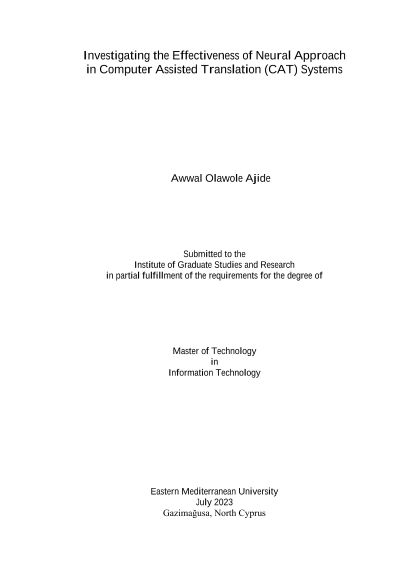 Investigating the Effectiveness of Neural Approach in Computer Assisted Translation (CAT) Systems

Awwal Olawole Ajide

Submitted to the
Institute of Graduate Studies and Research
in partial fulfillment of the requirements for the degree of

Master of Technology
in
Information Technology

Eastern Mediterranean University
July 2023
Gazimağusa, North Cyprus